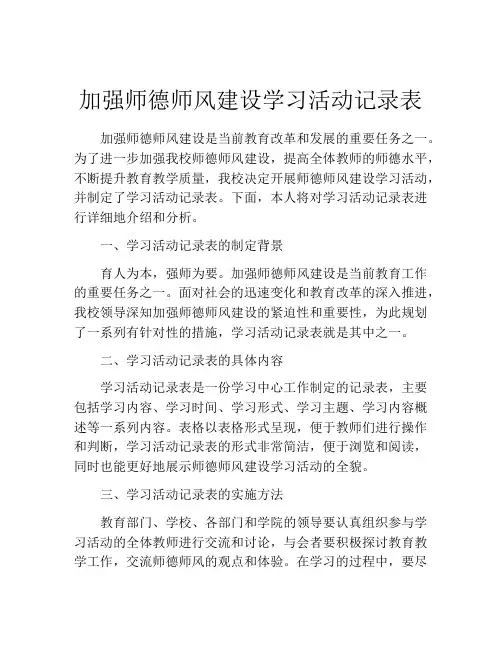 加强师德师风建设学习活动记录表

加强师德师风建设是当前教育改革和发展的重要任务之一。为了进一步加强我校师德师风建设，提高全体教师的师德水平，不断提升教育教学质量，我校决定开展师德师风建设学习活动，并制定了学习活动记录表。下面，本人将对学习活动记录表进行详细地介绍和分析。

一、学习活动记录表的制定背景

育人为本，强师为要。加强师德师风建设是当前教育工作的重要任务之一。面对社会的迅速变化和教育改革的深入推进，我校领导深知加强师德师风建设的紧迫性和重要性，为此规划了一系列有针对性的措施，学习活动记录表就是其中之一。

二、学习活动记录表的具体内容

学习活动记录表是一份学习中心工作制定的记录表，主要包括学习内容、学习时间、学习形式、学习主题、学习内容概述等一系列内容。表格以表格形式呈现，便于教师们进行操作和判断，学习活动记录表的形式非常简洁，便于浏览和阅读，同时也能更好地展示师德师风建设学习活动的全貌。

三、学习活动记录表的实施方法

教育部门、学校、各部门和学院的领导要认真组织参与学习活动的全体教师进行交流和讨论，与会者要积极探讨教育教学工作，交流师德师风的观点和体验。在学习的过程中，要尽